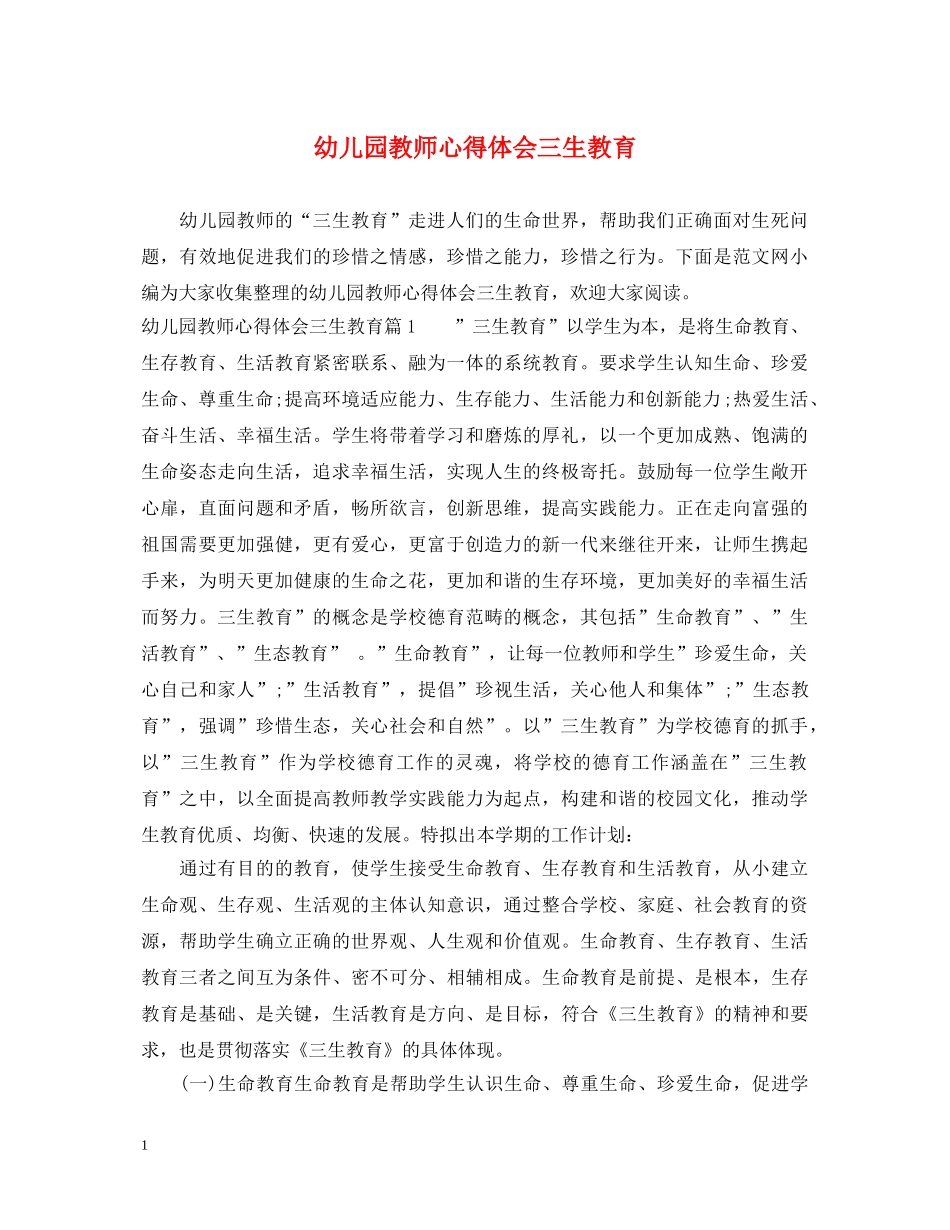 幼儿园教师心得体会三生教育

幼儿园教师的“三生教育”走进人们的生命世界，帮助我们正确面对生死问题，有效地促进我们的珍惜之情感，珍惜之能力，珍惜之行为。下面是范文网小编为大家收集整理的幼儿园教师心得体会三生教育，欢迎大家阅读。
幼儿园教师心得体会三生教育篇1　　”三生教育”以学生为本，是将生命教育、生存教育、生活教育紧密联系、融为一体的系统教育。要求学生认知生命、珍爱生命、尊重生命;提高环境适应能力、生存能力、生活能力和创新能力;热爱生活、奋斗生活、幸福生活。学生将带着学习和磨炼的厚礼，以一个更加成熟、饱满的生命姿态走向生活，追求幸福生活，实现人生的终极寄托。鼓励每一位学生敞开心扉，直面问题和矛盾，畅所欲言，创新思维，提高实践能力。正在走向富强的祖国需要更加强健，更有爱心，更富于创造力的新一代来继往开来，让师生携起手来，为明天更加健康的生命之花，更加和谐的生存环境，更加美好的幸福生活而努力。三生教育”的概念是学校德育范畴的概念，其包括”生命教育”、”生活教育”、”生态教育” 。”生命教育”，让每一位教师和学生”珍爱生命，关心自己和家人”;”生活教育”，提倡”珍视生活，关心他人和集体”;”生态教育”，强调”珍惜生态，关心社会和自然”。以”三生教育”为学校德育的抓手，以”三生教育”作为学校德育工作的灵魂，将学校的德育工作涵盖在”三生教育”之中，以全面提高教师教学实践能力为起点，构建和谐的校园文化，推动学生教育优质、均衡、快速的发展。特拟出本学期的工作计划：

通过有目的的教育，使学生接受生命教育、生存教育和生活教育，从小建立生命观、生存观、生活观的主体认知意识，通过整合学校、家庭、社会教育的资源，帮助学生确立正确的世界观、人生观和价值观。生命教育、生存教育、生活教育三者之间互为条件、密不可分、相辅相成。生命教育是前提、是根本，生存教育是基础、是关键，生活教育是方向、是目标，符合《三生教育》的精神和要求，也是贯彻落实《三生教育》的具体体现。

(一)生命教育生命教育是帮助学生认识生命、尊重生命、珍爱生命，促进学

1